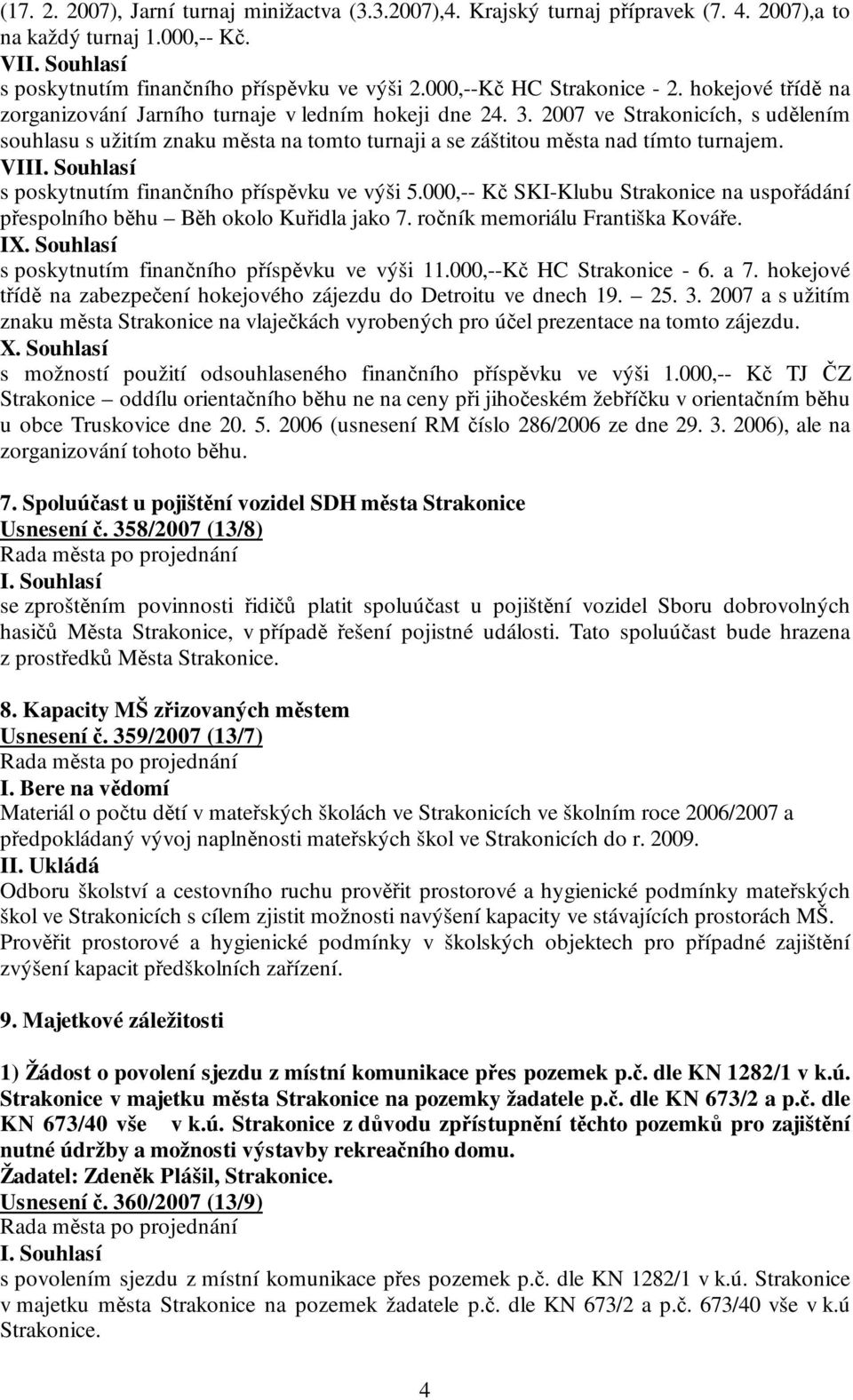 (17. 2. 2007), Jarní turnaj minižactva (3.3.2007),4. Krajský turnaj přípravek (7. 4. 2007),a to na každý turnaj 1.000,-- Kč.
VII. Souhlasí
s poskytnutím finančního příspěvku ve výši 2.000,--Kč HC Strakonice - 2. hokejové třídě na zorganizování Jarního turnaje v ledním hokeji dne 24. 3. 2007 ve Strakonicích, s udělením souhlasu s užitím znaku města na tomto turnaji a se záštitou města nad tímto turnajem.
VIII. Souhlasí
s poskytnutím finančního příspěvku ve výši 5.000,-- Kč SKI-Klubu Strakonice na uspořádání přespolního běhu – Běh okolo Kuřidla jako 7. ročník memoriálu Františka Kováře.
IX. Souhlasí
s poskytnutím finančního příspěvku ve výši 11.000,--Kč HC Strakonice - 6. a 7. hokejové třídě na zabezpečení hokejového zájezdu do Detroitu ve dnech 19. – 25. 3. 2007 a s užitím znaku města Strakonice na vlaječkách vyrobených pro účel prezentace na tomto zájezdu.
X. Souhlasí
s možností použití odsouhlaseného finančního příspěvku ve výši 1.000,-- Kč TJ ČZ Strakonice – oddílu orientačního běhu ne na ceny při jihočeském žebříčku v orientačním běhu u obce Truskovice dne 20. 5. 2006 (usnesení RM číslo 286/2006 ze dne 29. 3. 2006), ale na zorganizování tohoto běhu.

7. Spoluúčast u pojištění vozidel SDH města Strakonice
Usnesení č. 358/2007 (13/8)
Rada města po projednání
I. Souhlasí
se zproštěním povinnosti řidičů platit spoluúčast u pojištění vozidel Sboru dobrovolných hasičů Města Strakonice, v případě řešení pojistné události. Tato spoluúčast bude hrazena z prostředků Města Strakonice.

8. Kapacity MŠ zřizovaných městem
Usnesení č. 359/2007 (13/7)
Rada města po projednání
I. Bere na vědomí
Materiál o počtu dětí v mateřských školách ve Strakonicích ve školním roce 2006/2007 a předpokládaný vývoj naplněnosti mateřských škol ve Strakonicích do r. 2009.
II. Ukládá
Odboru školství a cestovního ruchu prověřit prostorové a hygienické podmínky mateřských škol ve Strakonicích s cílem zjistit možnosti navýšení kapacity ve stávajících prostorách MŠ. Prověřit prostorové a hygienické podmínky v školských objektech pro případné zajištění zvýšení kapacit předškolních zařízení.

9. Majetkové záležitosti

1) Žádost o povolení sjezdu z místní komunikace přes pozemek p.č. dle KN 1282/1 v k.ú. Strakonice v majetku města Strakonice na pozemky žadatele p.č. dle KN 673/2 a p.č. dle KN 673/40 vše v k.ú. Strakonice z důvodu zpřístupnění těchto pozemků pro zajištění nutné údržby a možnosti výstavby rekreačního domu.
Žadatel: Zdeněk Plášil, Strakonice.
Usnesení č. 360/2007 (13/9)
Rada města po projednání
I. Souhlasí
s povolením sjezdu z místní komunikace přes pozemek p.č. dle KN 1282/1 v k.ú. Strakonice v majetku města Strakonice na pozemek žadatele p.č. dle KN 673/2 a p.č. 673/40 vše v k.ú Strakonice.

4